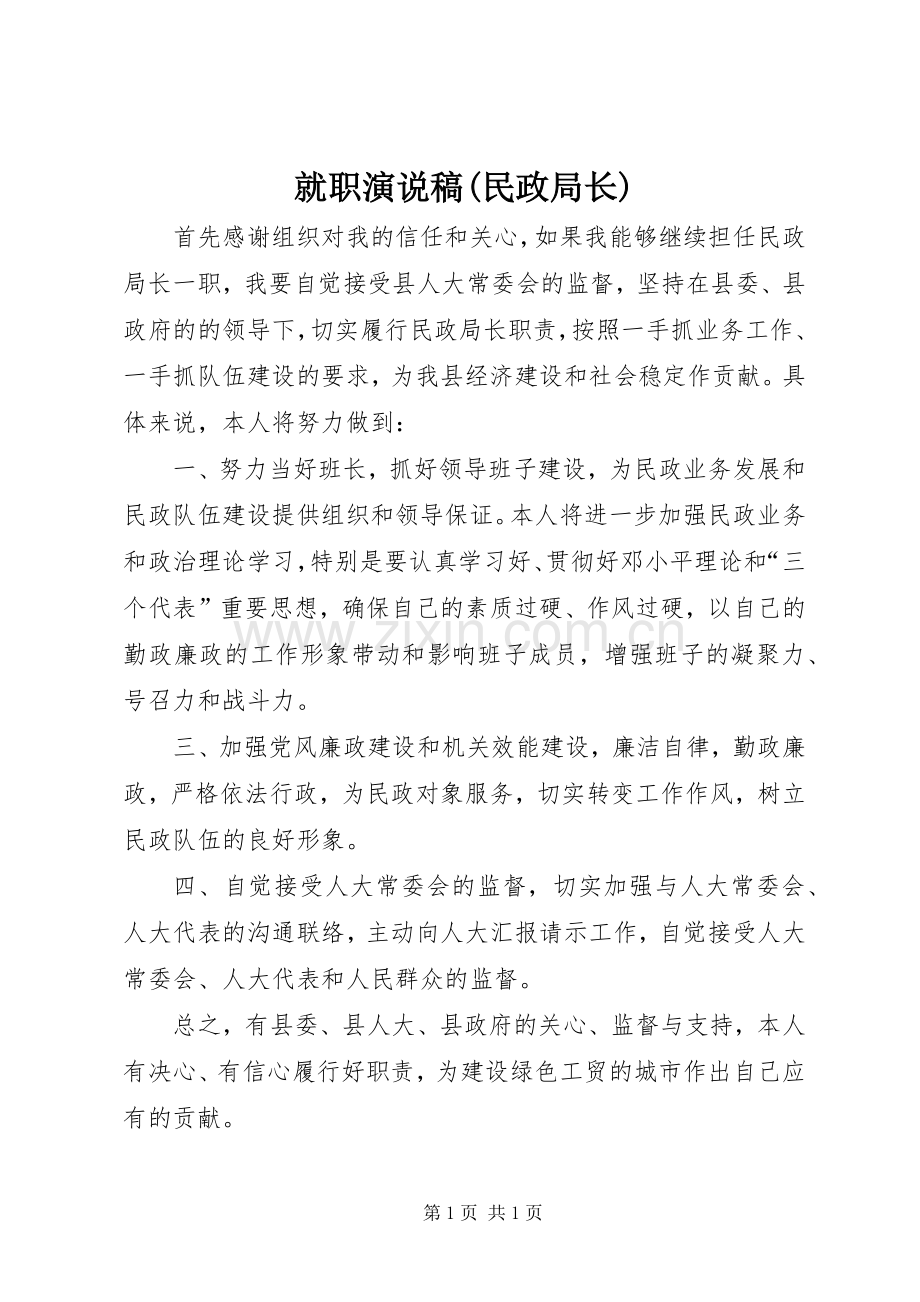 就职演说稿(民政局长)

首先感谢组织对我的信任和关心,如果我能够继续担任民政局长一职，我要自觉接受县人大常委会的监督，坚持在县委、县政府的的领导下,切实履行民政局长职责,按照一手抓业务工作、一手抓队伍建设的要求，为我县经济建设和社会稳定作贡献。具体来说，本人将努力做到：

一、努力当好班长，抓好领导班子建设，为民政业务发展和民政队伍建设提供组织和领导保证。本人将进一步加强民政业务和政治理论学习,特别是要认真学习好、贯彻好邓小平理论和“三个代表”重要思想，确保自己的素质过硬、作风过硬，以自己的勤政廉政的工作形象带动和影响班子成员，增强班子的凝聚力、号召力和战斗力。

三、加强党风廉政建设和机关效能建设，廉洁自律，勤政廉政，严格依法行政，为民政对象服务，切实转变工作作风，树立民政队伍的良好形象。

四、自觉接受人大常委会的监督，切实加强与人大常委会、人大代表的沟通联络，主动向人大汇报请示工作，自觉接受人大常委会、人大代表和人民群众的监督。

总之，有县委、县人大、县政府的关心、监督与支持，本人有决心、有信心履行好职责，为建设绿色工贸的城市作出自己应有的贡献。

第1页 共1页

www.zixin.com.cn